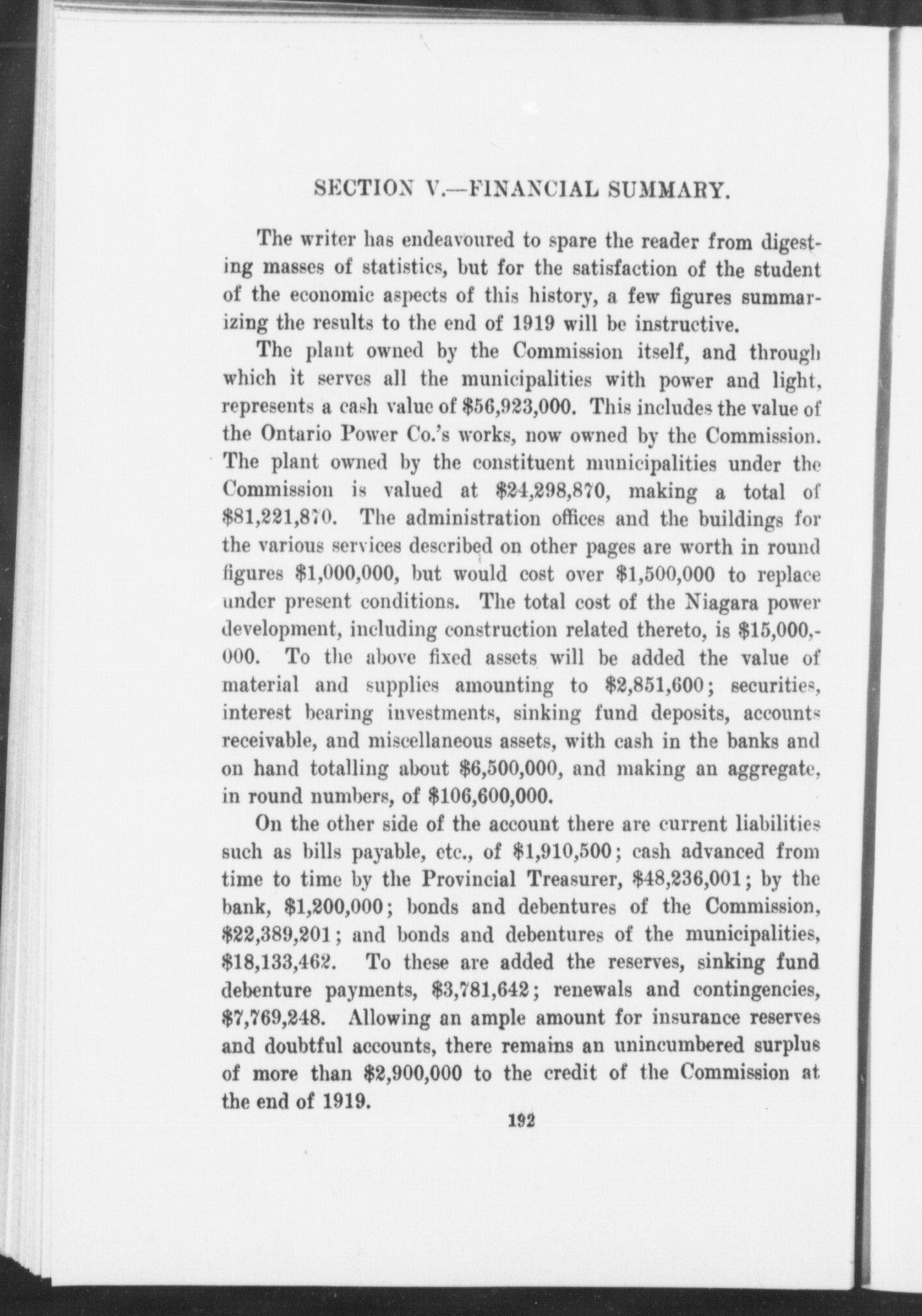 SECTION V.—FINANCIAL SUMMARY.

The writer has endeavoured to spare the reader from digesting masses of statistics, but for the satisfaction of the student of the economic aspects of this history, a few figures summarizing the results to the end of 1919 will be instructive.

The plant owned by the Commission itself, and through which it serves all the municipalities with power and light, represents a cash value of \$56,923,000. This includes the value of the Ontario Power Co.'s works, now owned by the Commission. The plant owned by the constituent municipalities under the Commission is valued at \$24,298,870, making a total of \$81,221,870. The administration offices and the buildings for the various services described on other pages are worth in round figures \$1,000,000, but would cost over \$1,500,000 to replace under present conditions. The total cost of the Niagara power development, including construction related thereto, is \$15,000,000. To the above fixed assets will be added the value of material and supplies amounting to \$2,851,600; securities, interest bearing investments, sinking fund deposits, accounts receivable, and miscellaneous assets, with cash in the banks and on hand totalling about \$6,500,000, and making an aggregate, in round numbers, of \$106,600,000.

On the other side of the account there are current liabilities such as bills payable, etc., of \$1,910,500; cash advanced from time to time by the Provincial Treasurer, \$48,236,001; by the bank, \$1,200,000; bonds and debentures of the Commission, \$22,389,201; and bonds and debentures of the municipalities, \$18,133,462. To these are added the reserves, sinking fund debenture payments, \$3,781,642; renewals and contingencies, \$7,769,248. Allowing an ample amount for insurance reserves and doubtful accounts, there remains an unincumbered surplus of more than \$2,900,000 to the credit of the Commission at the end of 1919.

192